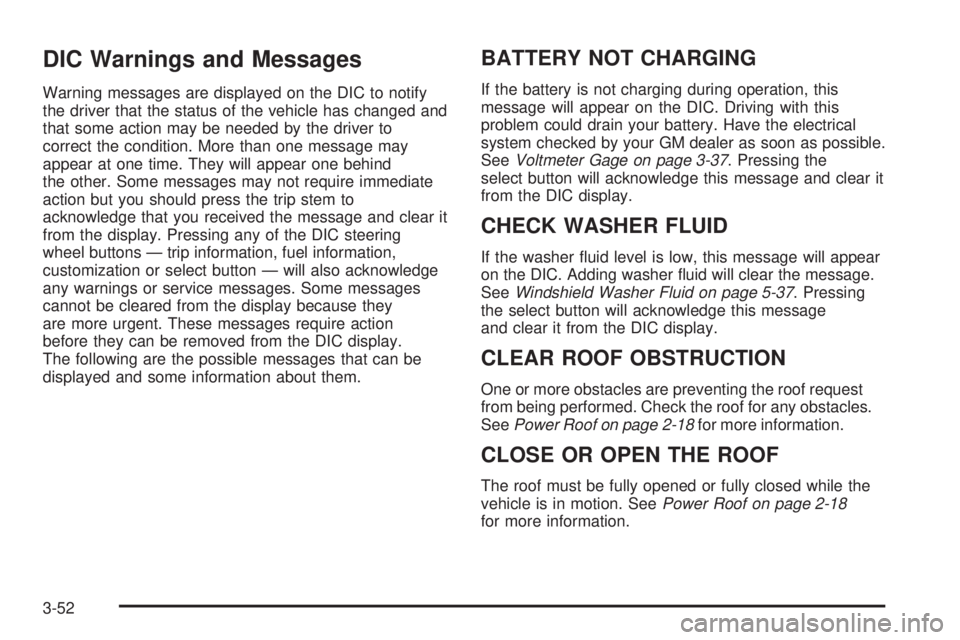 DIC Warnings and Messages

Warning messages are displayed on the DIC to notify the driver that the status of the vehicle has changed and that some action may be needed by the driver to correct the condition. More than one message may appear at one time. They will appear one behind the other. Some messages may not require immediate action but you should press the trip stem to acknowledge that you received the message and clear it from the display. Pressing any of the DIC steering wheel buttons — trip information, fuel information, customization or select button — will also acknowledge any warnings or service messages. Some messages cannot be cleared from the display because they are more urgent. These messages require action before they can be removed from the DIC display. The following are the possible messages that can be displayed and some information about them.

BATTERY NOT CHARGING

If the battery is not charging during operation, this message will appear on the DIC. Driving with this problem could drain your battery. Have the electrical system checked by your GM dealer as soon as possible. See Voltmeter Gage on page 3-37. Pressing the select button will acknowledge this message and clear it from the DIC display.

CHECK WASHER FLUID

If the washer fluid level is low, this message will appear on the DIC. Adding washer fluid will clear the message. See Windshield Washer Fluid on page 5-37. Pressing the select button will acknowledge this message and clear it from the DIC display.

CLEAR ROOF OBSTRUCTION

One or more obstacles are preventing the roof request from being performed. Check the roof for any obstacles. See Power Roof on page 2-18 for more information.

CLOSE OR OPEN THE ROOF

The roof must be fully opened or fully closed while the vehicle is in motion. See Power Roof on page 2-18 for more information.

3-52

carmanualsonline.info